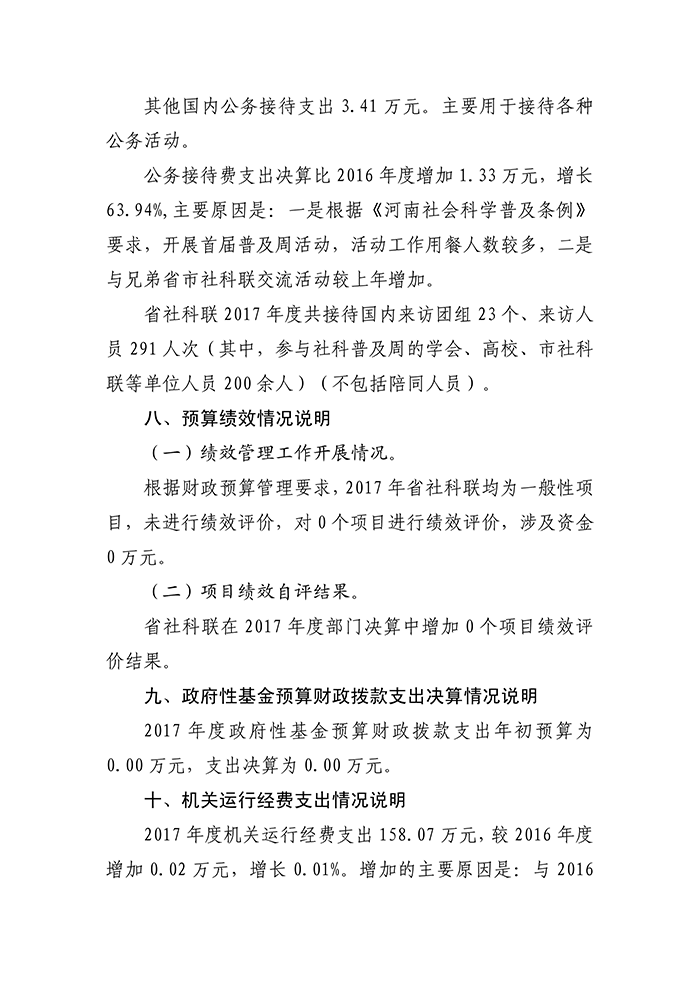 其他国内公务接待支出 3.41 万元。主要用于接待各种公务活动。

公务接待费支出决算比 2016 年度增加 1.33 万元，增长 63.94%，主要原因是：一是根据《河南社会科学普及条例》要求，开展首届普及周活动，活动工作用餐人数较多，二是与兄弟省市社科联交流活动较上年增加。

省社科联 2017 年度共接待国内来访团组 23 个、来访人员 291 人次（其中，参与社科普及周的学会、高校、市社科联等单位人员 200 余人）（不包括陪同人员）。

八、预算绩效情况说明

（一）绩效管理工作开展情况。

根据财政预算管理要求，2017 年省社科联均为一般性项目，未进行绩效评价，对 0 个项目进行绩效评价，涉及资金 0 万元。

（二）项目绩效自评结果。

省社科联在 2017 年度部门决算中增加 0 个项目绩效评价结果。

九、政府性基金预算财政拨款支出决算情况说明

2017 年度政府性基金预算财政拨款支出年初预算为 0.00 万元，支出决算为 0.00 万元。

十、机关运行经费支出情况说明

2017 年度机关运行经费支出 158.07 万元，较 2016 年度增加 0.02 万元，增长 0.01%。增加的主要原因是：与 2016